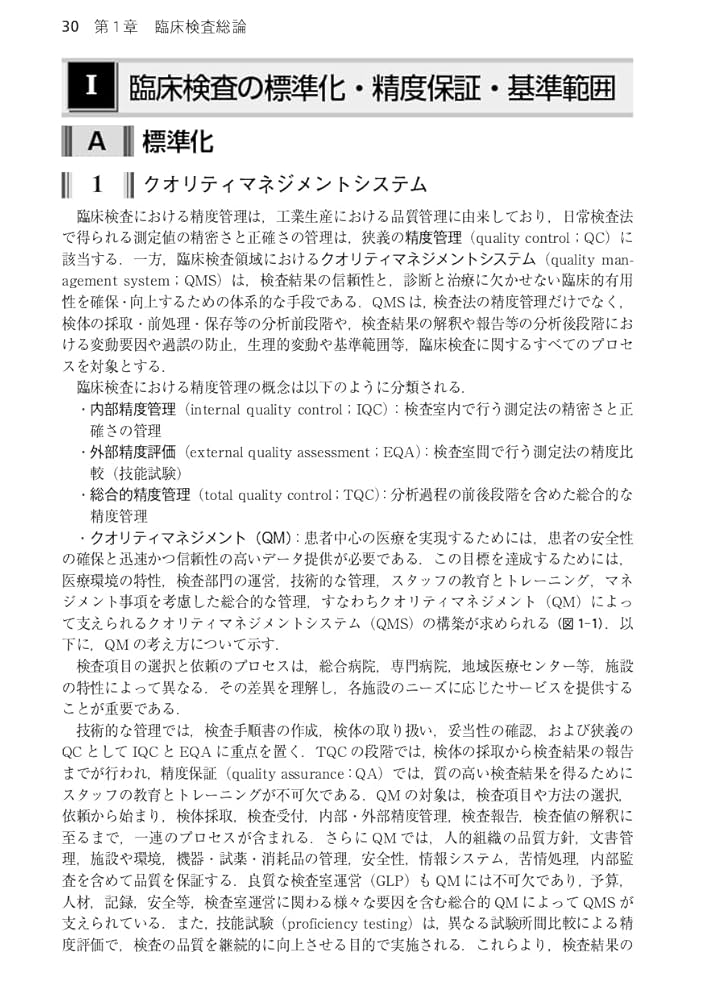 30　第1章　臨床検査総論

I　臨床検査の標準化・精度保証・基準範囲

A　標準化

1　クオリティマネジメントシステム

臨床検査における精度管理は，工業生産における品質管理に由来しており，日常検査法で得られる測定値の精密さと正確さの管理は，狭義の精度管理（quality control；QC）に該当する．一方，臨床検査領域におけるクオリティマネジメントシステム（quality management system；QMS）は，検査結果の信頼性と，診断と治療に欠かせない臨床的有用性を確保・向上するための体系的な手段である．QMSは，検査法の精度管理だけでなく，検体の採取・前処理・保存等の分析前段階や，検査結果の解釈や報告等の分析後段階における変動要因や過誤の防止，生理的変動や基準範囲等，臨床検査に関するすべてのプロセスを対象とする．

臨床検査における精度管理の概念は以下のように分類される．

・内部精度管理（internal quality control；IQC）：検査室内で行う測定法の精密さと正確さの管理

・外部精度評価（external quality assessment；EQA）：検査室間で行う測定法の精度比較（技能試験）

・総合的精度管理（total quality control；TQC）：分析過程の前後段階を含めた総合的な精度管理

・クオリティマネジメント（QM）：患者中心の医療を実現するためには，患者の安全性の確保と迅速かつ信頼性の高いデータ提供が必要である．この目標を達成するためには，医療環境の特性，検査部門の運営，技術的な管理，スタッフの教育とトレーニング，マネジメント事項を考慮した総合的な管理，すなわちクオリティマネジメント（QM）によって支えられるクオリティマネジメントシステム（QMS）の構築が求められる（図1-1）．以下に，QMの考え方について示す．

検査項目の選択と依頼のプロセスは，総合病院，専門病院，地域医療センター等，施設の特性によって異なる．その差異を理解し，各施設のニーズに応じたサービスを提供することが重要である．

技術的な管理では，検査手順書の作成，検体の取り扱い，妥当性の確認，および狭義のQCとしてIQCとEQAに重点を置く．TQCの段階では，検体の採取から検査結果の報告までが行われ，精度保証（quality assurance；QA）では，質の高い検査結果を得るためにスタッフの教育とトレーニングが不可欠である．QMの対象は，検査項目や方法の選択，依頼から始まり，検体採取，検査受付，内部・外部精度管理，検査報告，検査値の解釈に至るまで，一連のプロセスが含まれる．さらにQMでは，人的組織の品質方針，文書管理，施設や環境，機器・試薬・消耗品の管理，安全性，情報システム，苦情処理，内部監査を含めて品質を保証する．良質な検査室運営（GLP）もQMには不可欠であり，予算，人材，記録，安全等，検査室運営に関わる様々な要因を含む総合的QMによってQMSが支えられている．また，技能試験（proficiency testing）は，異なる試験所間比較による精度評価で，検査の品質を継続的に向上させる目的で実施される．これらより，検査結果の